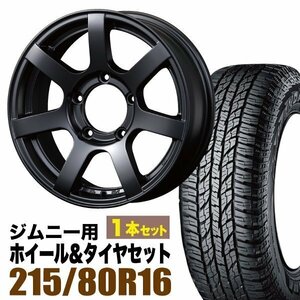 ジムニー用
1本セット
ホイール&タイヤセット
215/80R16